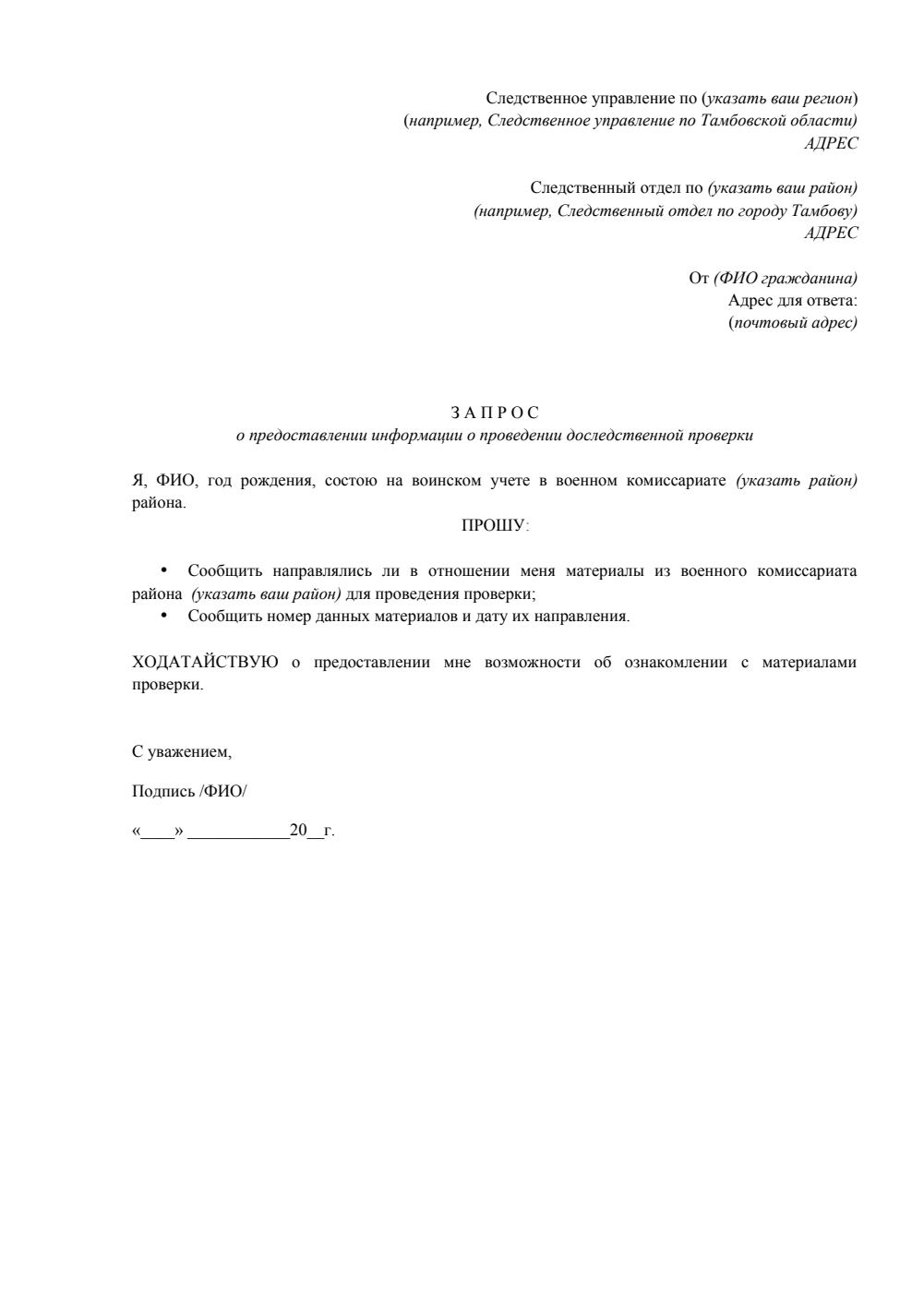 Следственное управление по (указать ваш регион)
(например, Следственное управление по Тамбовской области)
АДРЕС

Следственный отдел по (указать ваш район)
(например, Следственный отдел по городу Тамбову)
АДРЕС

От (ФИО гражданина)
Адрес для ответа:
(почтовый адрес)

З А П Р О С
о предоставлении информации о проведении доследственной проверки

Я, ФИО, год рождения, состою на воинском учете в военном комиссариате (указать район) района.

ПРОШУ:

• Сообщить направлялись ли в отношении меня материалы из военного комиссариата района (указать ваш район) для проведения проверки;
• Сообщить номер данных материалов и дату их направления.

ХОДАТАЙСТВУЮ о предоставлении мне возможности об ознакомлении с материалами проверки.

С уважением,

Подпись /ФИО/

«____» ____________20__г.